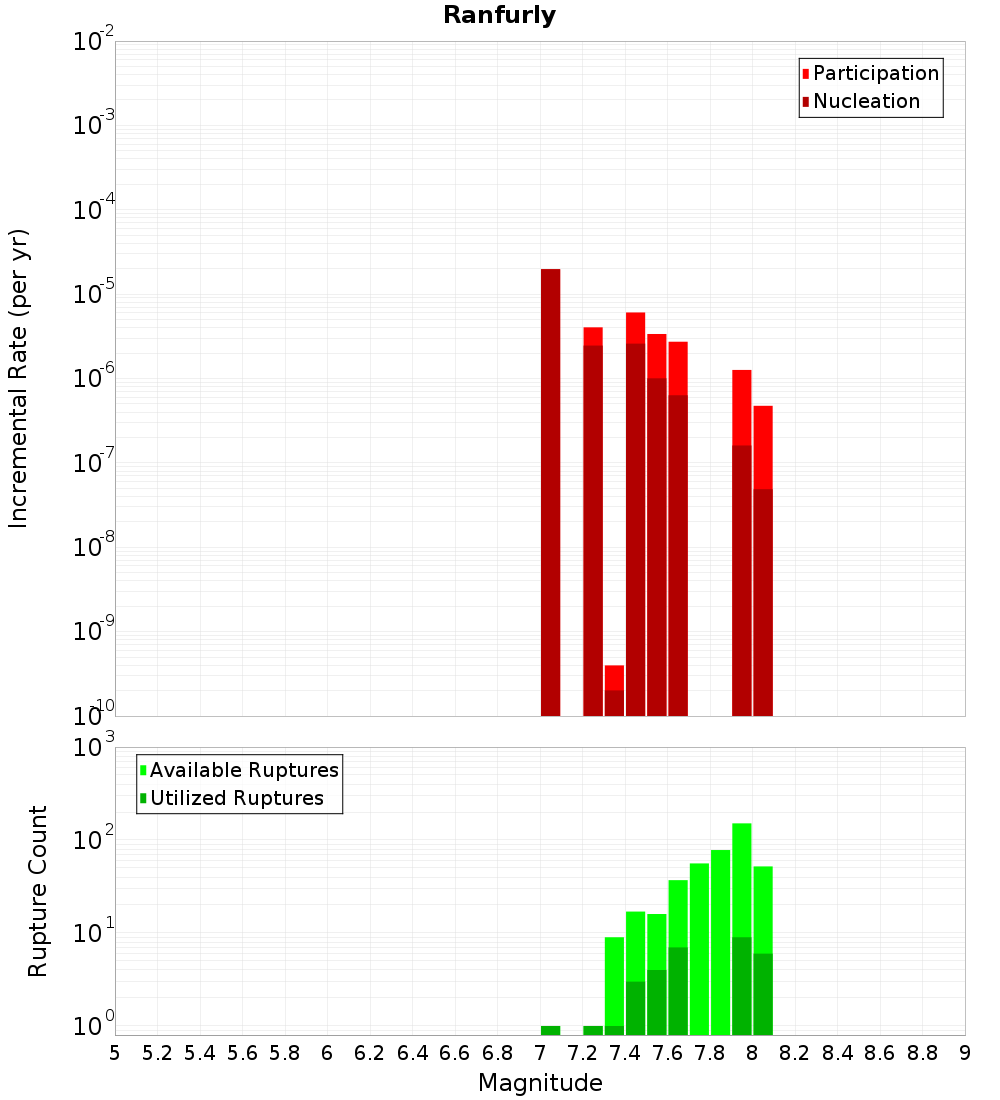 Ranfurly

Participation
Nucleation

Incremental Rate (per yr)

$10^{-2}$
$10^{-3}$
$10^{-4}$
$10^{-5}$
$10^{-6}$
$10^{-7}$
$10^{-8}$
$10^{-9}$
$10^{-10}$

Available Ruptures
Utilized Ruptures

Rupture Count

$10^{3}$
$10^{2}$
$10^{1}$
$10^{0}$

5 5.2 5.4 5.6 5.8 6 6.2 6.4 6.6 6.8 7 7.2 7.4 7.6 7.8 8 8.2 8.4 8.6 8.8 9

Magnitude